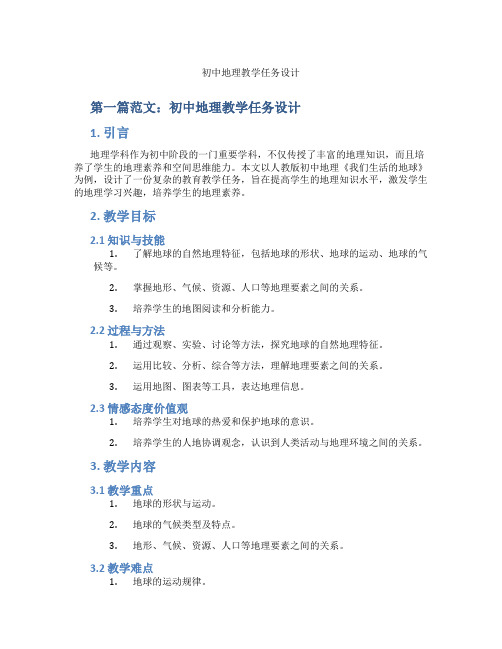 初中地理教学任务设计

第一篇范文：初中地理教学任务设计

1. 引言

地理学科作为初中阶段的一门重要学科，不仅传授了丰富的地理知识，而且培养了学生的地理素养和空间思维能力。本文以人教版初中地理《我们生活的地球》为例，设计了一份复杂的教育教学任务，旨在提高学生的地理知识水平，激发学生的地理学习兴趣，培养学生的地理素养。

2. 教学目标

2.1 知识与技能

1. 了解地球的自然地理特征，包括地球的形状、地球的运动、地球的气候等。

2. 掌握地形、气候、资源、人口等地理要素之间的关系。

3. 培养学生的地图阅读和分析能力。

2.2 过程与方法

1. 通过观察、实验、讨论等方法，探究地球的自然地理特征。

2. 运用比较、分析、综合等方法，理解地理要素之间的关系。

3. 运用地图、图表等工具，表达地理信息。

2.3 情感态度价值观

1. 培养学生对地球的热爱和保护地球的意识。

2. 培养学生的人地协调观念，认识到人类活动与地理环境之间的关系。

3. 教学内容

3.1 教学重点

1. 地球的形状与运动。

2. 地球的气候类型及特点。

3. 地形、气候、资源、人口等地理要素之间的关系。

3.2 教学难点

1. 地球的运动规律。